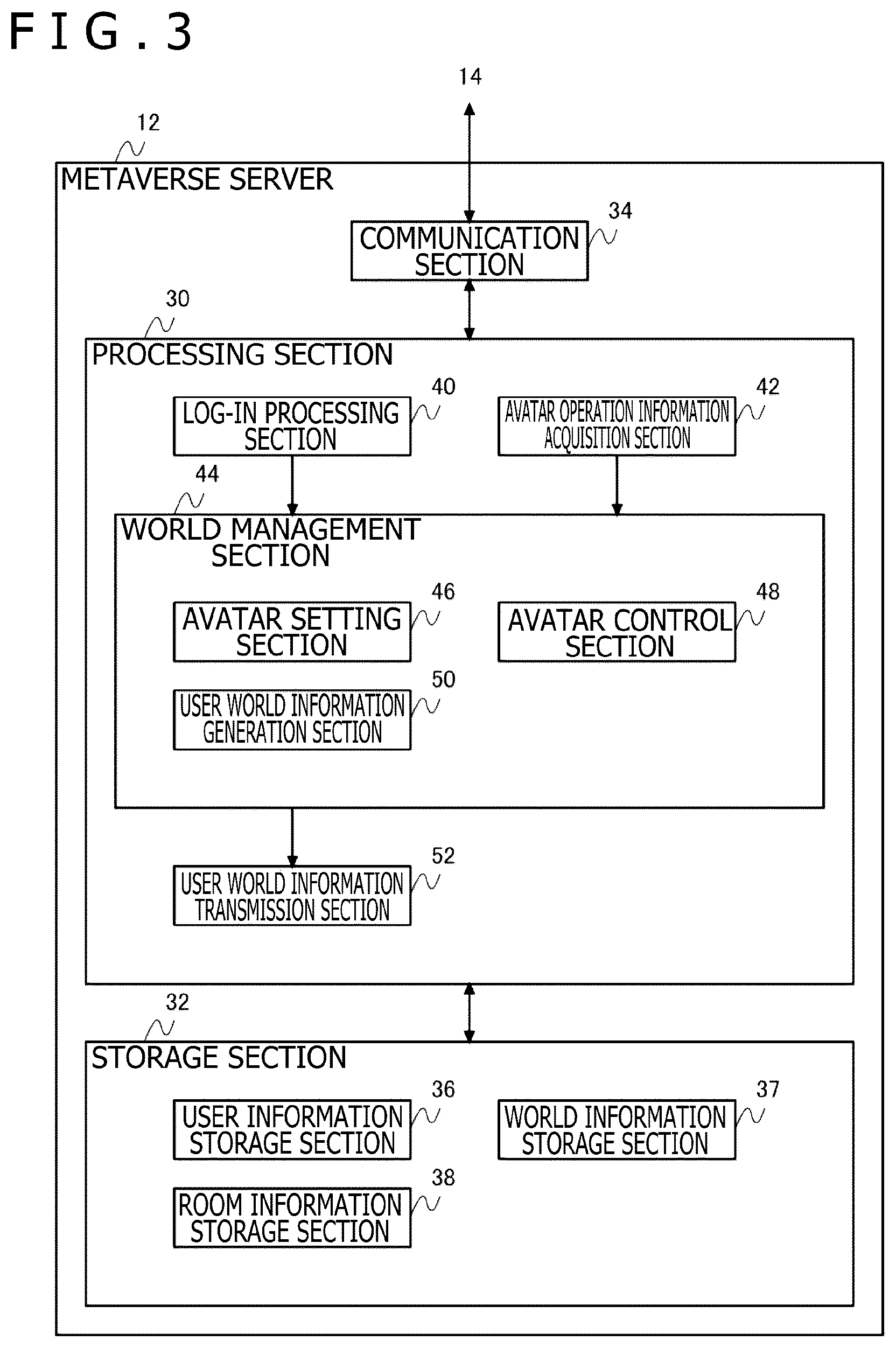 FIG.3

14

12

METAVERSE SERVER

COMMUNICATION SECTION

34

30

PROCESSING SECTION

LOG-IN PROCESSING SECTION

40

AVATAR OPERATION INFORMATION ACQUISITION SECTION

42

44

WORLD MANAGEMENT SECTION

AVATAR SETTING SECTION

46

AVATAR CONTROL SECTION

48

USER WORLD INFORMATION GENERATION SECTION

50

USER WORLD INFORMATION TRANSMISSION SECTION

52

32

STORAGE SECTION

USER INFORMATION STORAGE SECTION

36

WORLD INFORMATION STORAGE SECTION

37

ROOM INFORMATION STORAGE SECTION

38